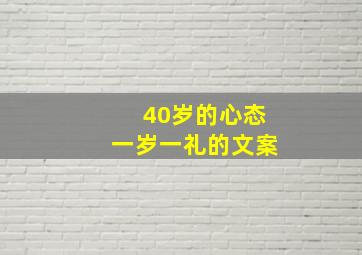 40岁的心态
一岁一礼的文案